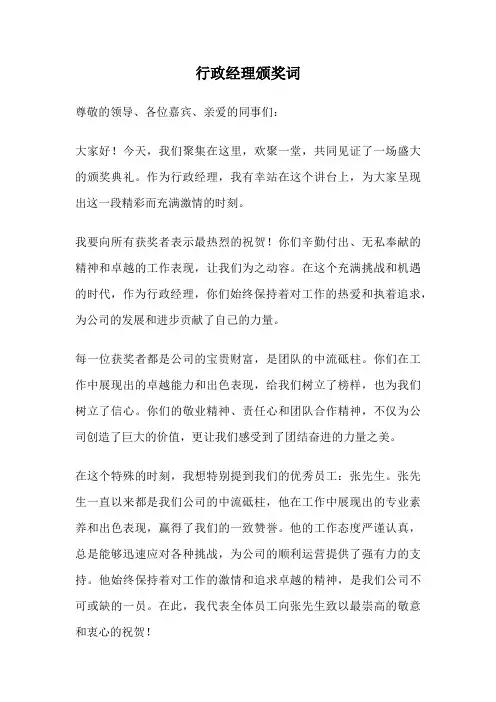 行政经理颁奖词

尊敬的领导、各位嘉宾、亲爱的同事们：

大家好！今天，我们聚集在这里，欢聚一堂，共同见证了一场盛大的颁奖典礼。作为行政经理，我有幸站在这个讲台上，为大家呈现出这一段精彩而充满激情的时刻。

我要向所有获奖者表示最热烈的祝贺！你们辛勤付出、无私奉献的精神和卓越的工作表现，让我们为之动容。在这个充满挑战和机遇的时代，作为行政经理，你们始终保持着对工作的热爱和执着追求，为公司的发展和进步贡献了自己的力量。

每一位获奖者都是公司的宝贵财富，是团队的中流砥柱。你们在工作中展现出的卓越能力和出色表现，给我们树立了榜样，也为我们树立了信心。你们的敬业精神、责任心和团队合作精神，不仅为公司创造了巨大的价值，更让我们感受到了团结奋进的力量之美。

在这个特殊的时刻，我想特别提到我们的优秀员工：张先生。张先生一直以来都是我们公司的中流砥柱，他在工作中展现出的专业素养和出色表现，赢得了我们的一致赞誉。他的工作态度严谨认真，总是能够迅速应对各种挑战，为公司的顺利运营提供了强有力的支持。他始终保持着对工作的激情和追求卓越的精神，是我们公司不可或缺的一员。在此，我代表全体员工向张先生致以最崇高的敬意和衷心的祝贺！